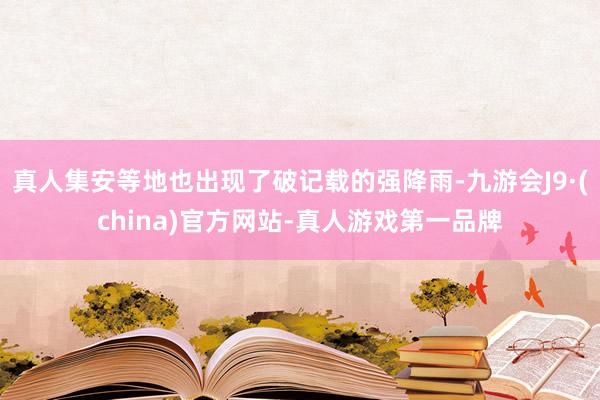 真人集安等地也出现了破记载的强降雨-九游会J9·(china)官方网站-真人游戏第一品牌